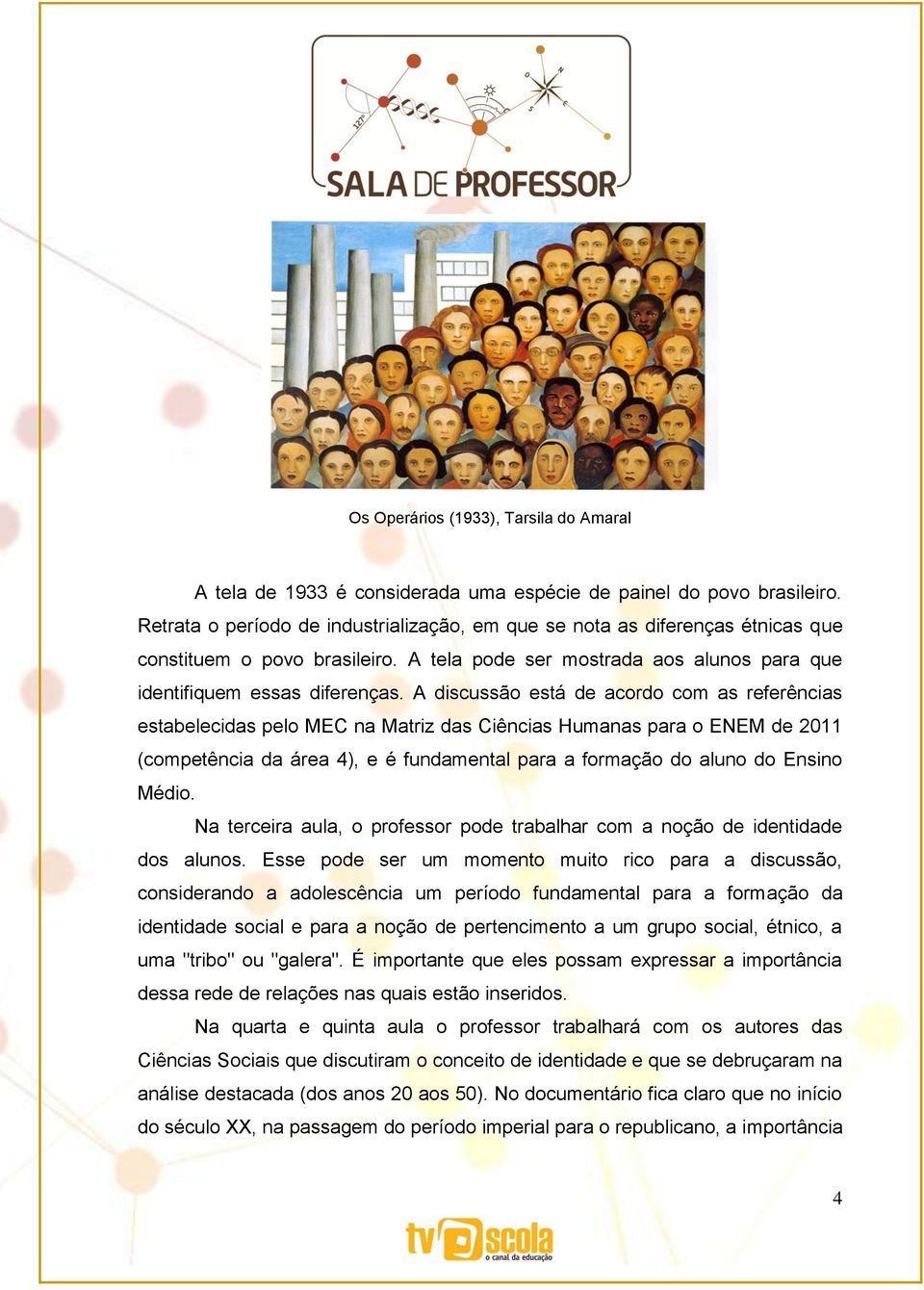 127°

SALA DE PROFESSOR

Os Operários (1933), Tarsila do Amaral

A tela de 1933 é considerada uma espécie de painel do povo brasileiro. Retrata o período de industrialização, em que se nota as diferenças étnicas que constituem o povo brasileiro. A tela pode ser mostrada aos alunos para que identifiquem essas diferenças. A discussão está de acordo com as referências estabelecidas pelo MEC na Matriz das Ciências Humanas para o ENEM de 2011 (competência da área 4), e é fundamental para a formação do aluno do Ensino Médio.

Na terceira aula, o professor pode trabalhar com a noção de identidade dos alunos. Esse pode ser um momento muito rico para a discussão, considerando a adolescência um período fundamental para a formação da identidade social e para a noção de pertencimento a um grupo social, étnico, a uma "tribo" ou "galera". É importante que eles possam expressar a importância dessa rede de relações nas quais estão inseridos.

Na quarta e quinta aula o professor trabalhará com os autores das Ciências Sociais que discutiram o conceito de identidade e que se debruçaram na análise destacada (dos anos 20 aos 50). No documentário fica claro que no início do século XX, na passagem do período imperial para o republicano, a importância

4

tv escola
o canal da educação